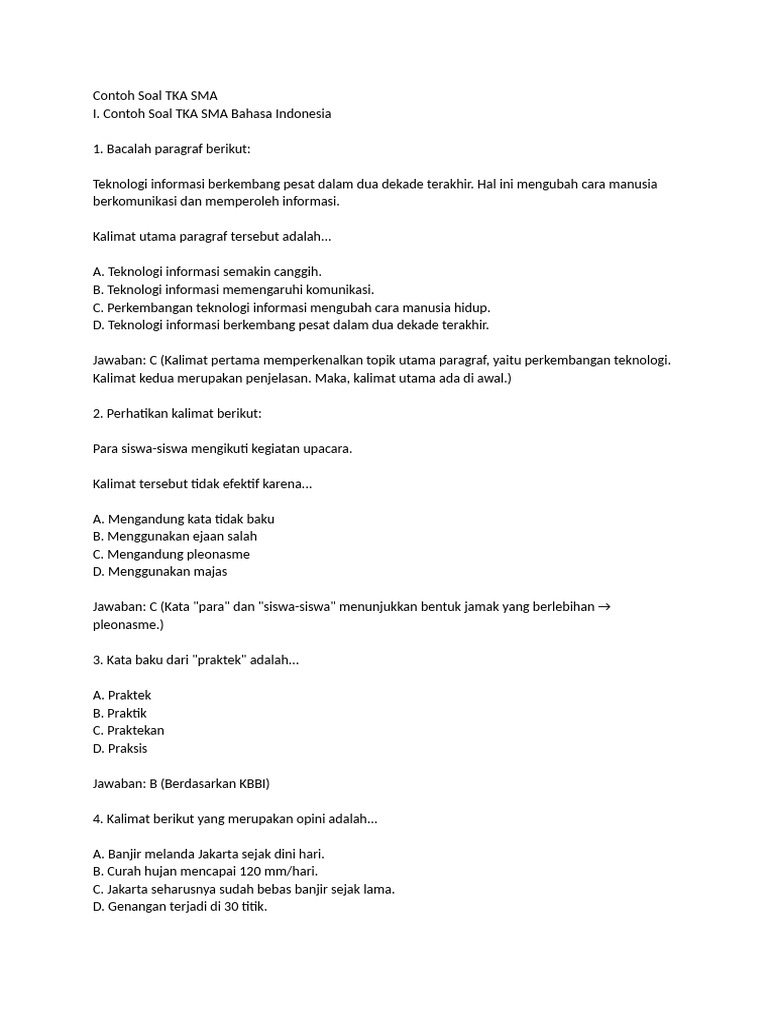 Contoh Soal TKA SMA
I. Contoh Soal TKA SMA Bahasa Indonesia

1. Bacalah paragraf berikut:

Teknologi informasi berkembang pesat dalam dua dekade terakhir. Hal ini mengubah cara manusia berkomunikasi dan memperoleh informasi.

Kalimat utama paragraf tersebut adalah...

A. Teknologi informasi semakin canggih.
B. Teknologi informasi memengaruhi komunikasi.
C. Perkembangan teknologi informasi mengubah cara manusia hidup.
D. Teknologi informasi berkembang pesat dalam dua dekade terakhir.

Jawaban: C (Kalimat pertama memperkenalkan topik utama paragraf, yaitu perkembangan teknologi. Kalimat kedua merupakan penjelasan. Maka, kalimat utama ada di awal.)

2. Perhatikan kalimat berikut:

Para siswa-siswa mengikuti kegiatan upacara.

Kalimat tersebut tidak efektif karena...

A. Mengandung kata tidak baku
B. Menggunakan ejaan salah
C. Mengandung pleonasme
D. Menggunakan majas

Jawaban: C (Kata "para" dan "siswa-siswa" menunjukkan bentuk jamak yang berlebihan → pleonasme.)

3. Kata baku dari "praktek" adalah...

A. Praktek
B. Praktik
C. Praktekan
D. Praksis

Jawaban: B (Berdasarkan KBBI)

4. Kalimat berikut yang merupakan opini adalah...

A. Banjir melanda Jakarta sejak dini hari.
B. Curah hujan mencapai 120 mm/hari.
C. Jakarta seharusnya sudah bebas banjir sejak lama.
D. Genangan terjadi di 30 titik.